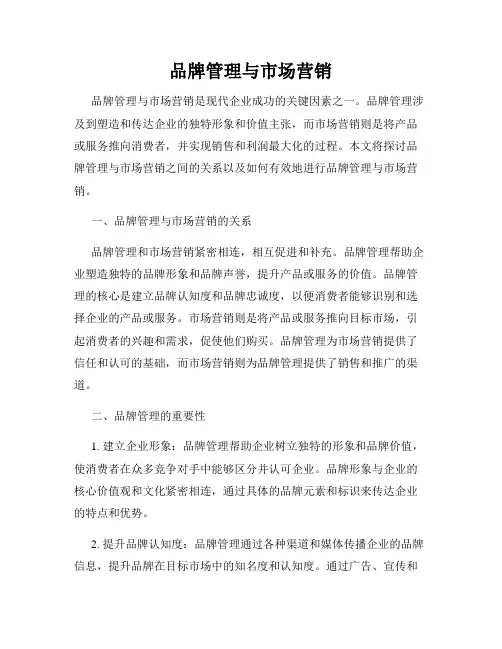 品牌管理与市场营销

品牌管理与市场营销是现代企业成功的关键因素之一。品牌管理涉及到塑造和传达企业的独特形象和价值主张，而市场营销则是将产品或服务推向消费者，并实现销售和利润最大化的过程。本文将探讨品牌管理与市场营销之间的关系以及如何有效地进行品牌管理与市场营销。

一、品牌管理与市场营销的关系

品牌管理和市场营销紧密相连，相互促进和补充。品牌管理帮助企业塑造独特的品牌形象和品牌声誉，提升产品或服务的价值。品牌管理的核心是建立品牌认知度和品牌忠诚度，以便消费者能够识别和选择企业的产品或服务。市场营销则是将产品或服务推向目标市场，引起消费者的兴趣和需求，促使他们购买。品牌管理为市场营销提供了信任和认可的基础，而市场营销则为品牌管理提供了销售和推广的渠道。

二、品牌管理的重要性

1. 建立企业形象：品牌管理帮助企业树立独特的形象和品牌价值，使消费者在众多竞争对手中能够区分并认可企业。品牌形象与企业的核心价值观和文化紧密相连，通过具体的品牌元素和标识来传达企业的特点和优势。

2. 提升品牌认知度：品牌管理通过各种渠道和媒体传播企业的品牌信息，提升品牌在目标市场中的知名度和认知度。通过广告、宣传和